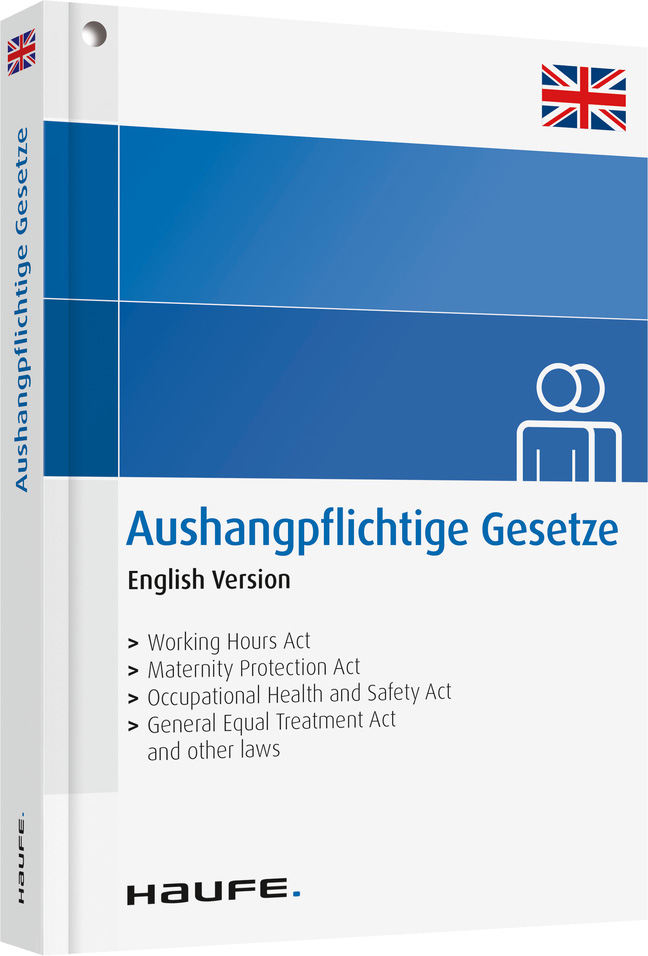 Aushangpflichtige Gesetze

HAUFE.

Aushangpflichtige Gesetze

English Version

> Working Hours Act
> Maternity Protection Act
> Occupational Health and Safety Act
> General Equal Treatment Act
and other laws

HAUFE.